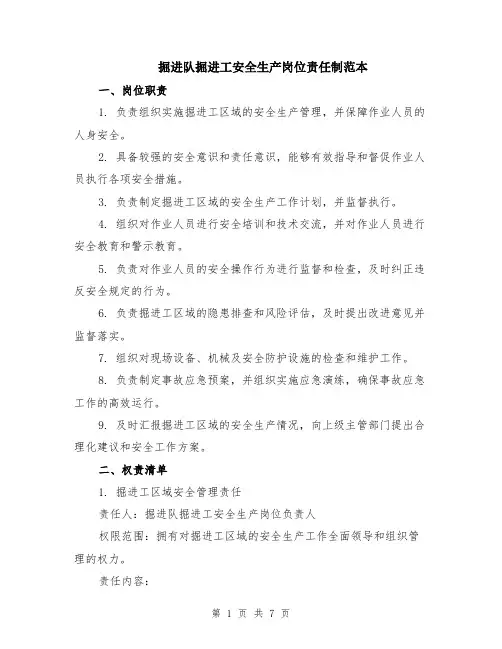 掘进队掘进工安全生产岗位责任制范本

一、岗位职责

1. 负责组织实施掘进工区域的安全生产管理，并保障作业人员的人身安全。

2. 具备较强的安全意识和责任意识，能够有效指导和督促作业人员执行各项安全措施。

3. 负责制定掘进工区域的安全生产工作计划，并监督执行。

4. 组织对作业人员进行安全培训和技术交流，并对作业人员进行安全教育和警示教育。

5. 负责对作业人员的安全操作行为进行监督和检查，及时纠正违反安全规定的行为。

6. 负责掘进工区域的隐患排查和风险评估，及时提出改进意见并监督落实。

7. 组织对现场设备、机械及安全防护设施的检查和维护工作。

8. 负责制定事故应急预案，并组织实施应急演练，确保事故应急工作的高效运行。

9. 及时汇报掘进工区域的安全生产情况，向上级主管部门提出合理化建议和安全工作方案。

二、权责清单

1. 掘进工区域安全管理责任

责任人：掘进队掘进工安全生产岗位负责人

权限范围：拥有对掘进工区域的安全生产工作全面领导和组织管理的权力。

责任内容：

第 1 页 共 7 页